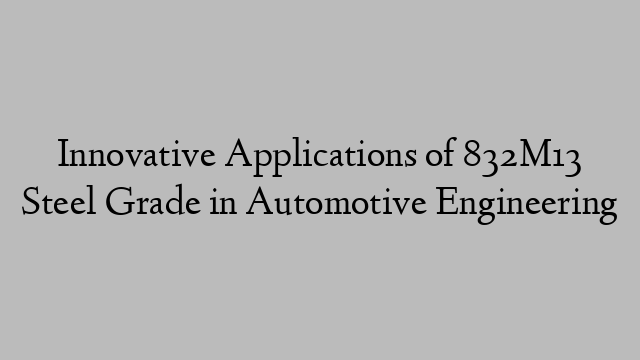 Innovative Applications of 832M13 Steel Grade in Automotive Engineering